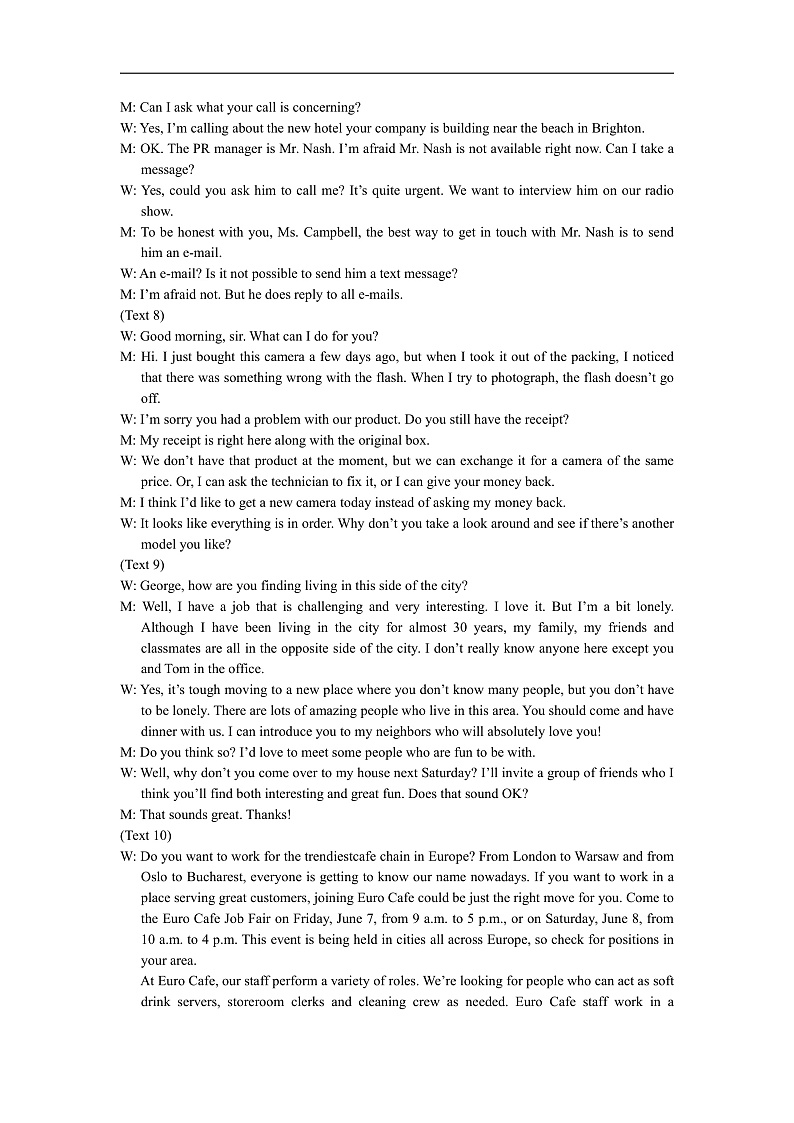 M: Can I ask what your call is concerning?
W: Yes, I'm calling about the new hotel your company is building near the beach in Brighton.
M: OK. The PR manager is Mr. Nash. I'm afraid Mr. Nash is not available right now. Can I take a message?
W: Yes, could you ask him to call me? It's quite urgent. We want to interview him on our radio show.
M: To be honest with you, Ms. Campbell, the best way to get in touch with Mr. Nash is to send him an e-mail.
W: An e-mail? Is it not possible to send him a text message?
M: I'm afraid not. But he does reply to all e-mails.
(Text 8)
W: Good morning, sir. What can I do for you?
M: Hi. I just bought this camera a few days ago, but when I took it out of the packing, I noticed that there was something wrong with the flash. When I try to photograph, the flash doesn't go off.
W: I'm sorry you had a problem with our product. Do you still have the receipt?
M: My receipt is right here along with the original box.
W: We don't have that product at the moment, but we can exchange it for a camera of the same price. Or, I can ask the technician to fix it, or I can give your money back.
M: I think I'd like to get a new camera today instead of asking my money back.
W: It looks like everything is in order. Why don't you take a look around and see if there's another model you like?
(Text 9)
W: George, how are you finding living in this side of the city?
M: Well, I have a job that is challenging and very interesting. I love it. But I'm a bit lonely. Although I have been living in the city for almost 30 years, my family, my friends and classmates are all in the opposite side of the city. I don't really know anyone here except you and Tom in the office.
W: Yes, it's tough moving to a new place where you don't know many people, but you don't have to be lonely. There are lots of amazing people who live in this area. You should come and have dinner with us. I can introduce you to my neighbors who will absolutely love you!
M: Do you think so? I'd love to meet some people who are fun to be with.
W: Well, why don't you come over to my house next Saturday? I'll invite a group of friends who I think you'll find both interesting and great fun. Does that sound OK?
M: That sounds great. Thanks!
(Text 10)
W: Do you want to work for the trendiestcafe chain in Europe? From London to Warsaw and from Oslo to Bucharest, everyone is getting to know our name nowadays. If you want to work in a place serving great customers, joining Euro Cafe could be just the right move for you. Come to the Euro Cafe Job Fair on Friday, June 7, from 9 a.m. to 5 p.m., or on Saturday, June 8, from 10 a.m. to 4 p.m. This event is being held in cities all across Europe, so check for positions in your area.
At Euro Cafe, our staff perform a variety of roles. We're looking for people who can act as soft drink servers, storeroom clerks and cleaning crew as needed. Euro Cafe staff work in a